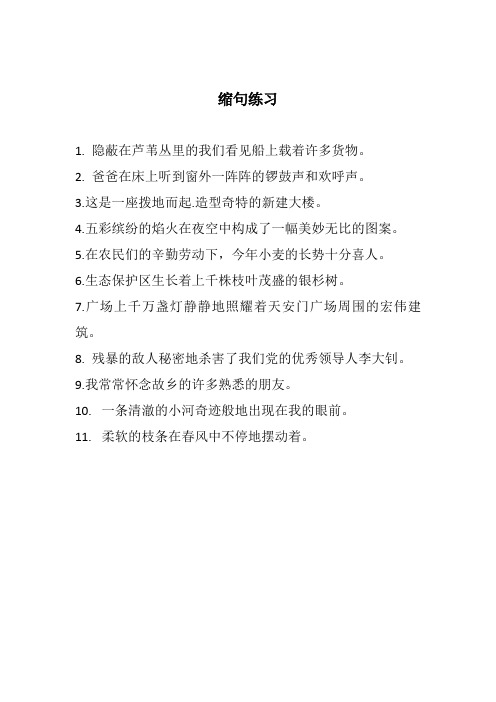 缩句练习

1. 隐蔽在芦苇丛里的我们看见船上载着许多货物。

2. 爸爸在床上听到窗外一阵阵的锣鼓声和欢呼声。

3.这是一座拨地而起.造型奇特的新建大楼。

4.五彩缤纷的焰火在夜空中构成了一幅美妙无比的图案。

5.在农民们的辛勤劳动下，今年小麦的长势十分喜人。

6.生态保护区生长着上千株枝叶茂盛的银杉树。

7.广场上千万盏灯静静地照耀着天安门广场周围的宏伟建筑。

8. 残暴的敌人秘密地杀害了我们党的优秀领导人李大钊。

9.我常常怀念故乡的许多熟悉的朋友。

10. 一条清澈的小河奇迹般地出现在我的眼前。

11. 柔软的枝条在春风中不停地摆动着。